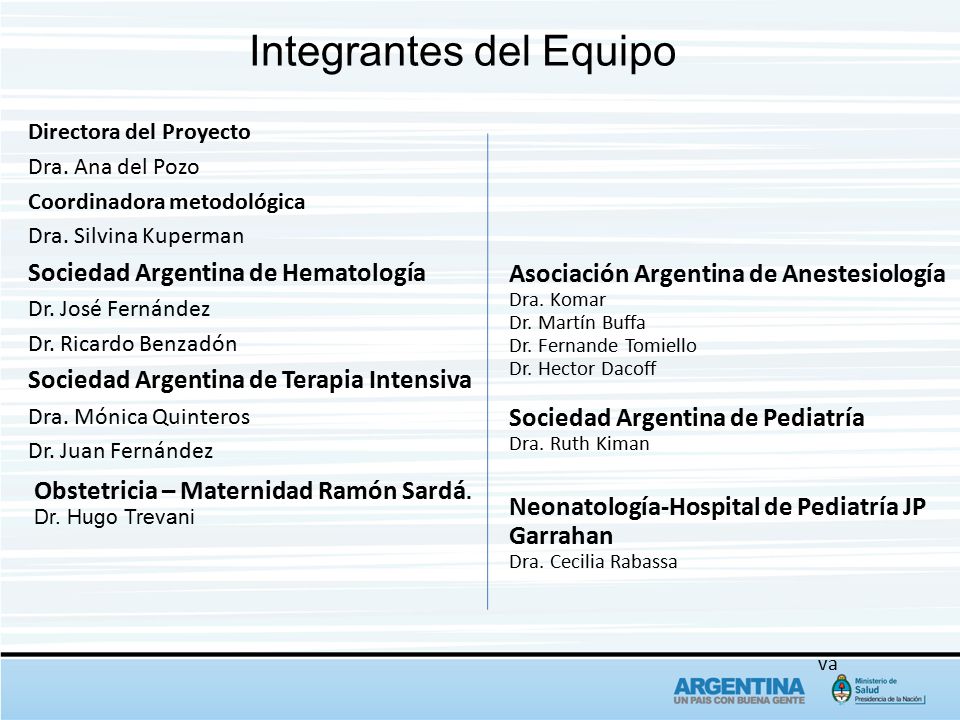 Integrantes del Equipo

Directora del Proyecto
Dra. Ana del Pozo
Coordinadora metodológica
Dra. Silvina Kuperman
Sociedad Argentina de Hematología
Dr. José Fernández
Dr. Ricardo Benzadón
Sociedad Argentina de Terapia Intensiva
Dra. Mónica Quinteros
Dr. Juan Fernández
Obstetricia – Maternidad Ramón Sardá.
Dr. Hugo Trevani

Asociación Argentina de Anestesiología
Dra. Komar
Dr. Martín Buffa
Dr. Fernande Tomiello
Dr. Hector Dacoff

Sociedad Argentina de Pediatría
Dra. Ruth Kiman

Neonatología-Hospital de Pediatría JP Garrahan
Dra. Cecilia Rabassa

va

ARGENTINA
UN PAIS CON BUENA GENTE
Ministerio de Salud
Presidencia de la Nación